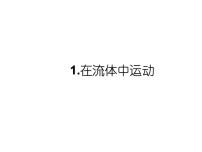 1.在流体中运动